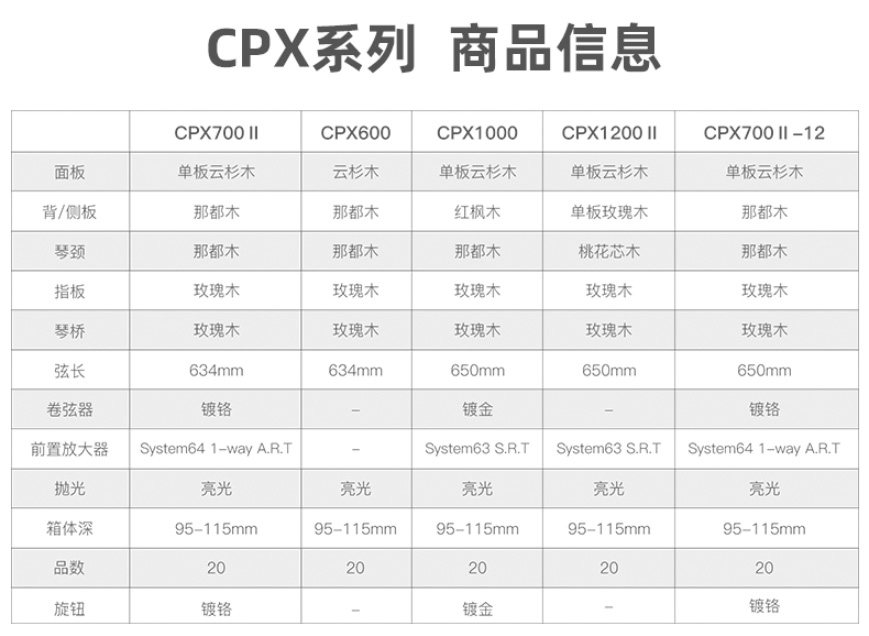 CPX系列 商品信息

|  | CPX700 II | CPX600 | CPX1000 | CPX1200 II | CPX700 II -12 |
|---|---|---|---|---|---|
| 面板 | 单板云杉木 | 云杉木 | 单板云杉木 | 单板云杉木 | 单板云杉木 |
| 背/侧板 | 那都木 | 那都木 | 红枫木 | 单板玫瑰木 | 那都木 |
| 琴颈 | 那都木 | 那都木 | 那都木 | 桃花芯木 | 那都木 |
| 指板 | 玫瑰木 | 玫瑰木 | 玫瑰木 | 玫瑰木 | 玫瑰木 |
| 琴桥 | 玫瑰木 | 玫瑰木 | 玫瑰木 | 玫瑰木 | 玫瑰木 |
| 弦长 | 634mm | 634mm | 650mm | 650mm | 650mm |
| 卷弦器 | 镀铬 | - | 镀金 | - | 镀铬 |
| 前置放大器 | System64 1-way A.R.T | - | System63 S.R.T | System63 S.R.T | System64 1-way A.R.T |
| 抛光 | 亮光 | 亮光 | 亮光 | 亮光 | 亮光 |
| 箱体深 | 95-115mm | 95-115mm | 95-115mm | 95-115mm | 95-115mm |
| 品数 | 20 | 20 | 20 | 20 | 20 |
| 旋钮 | 镀铬 | - | 镀金 | - | 镀铬 |